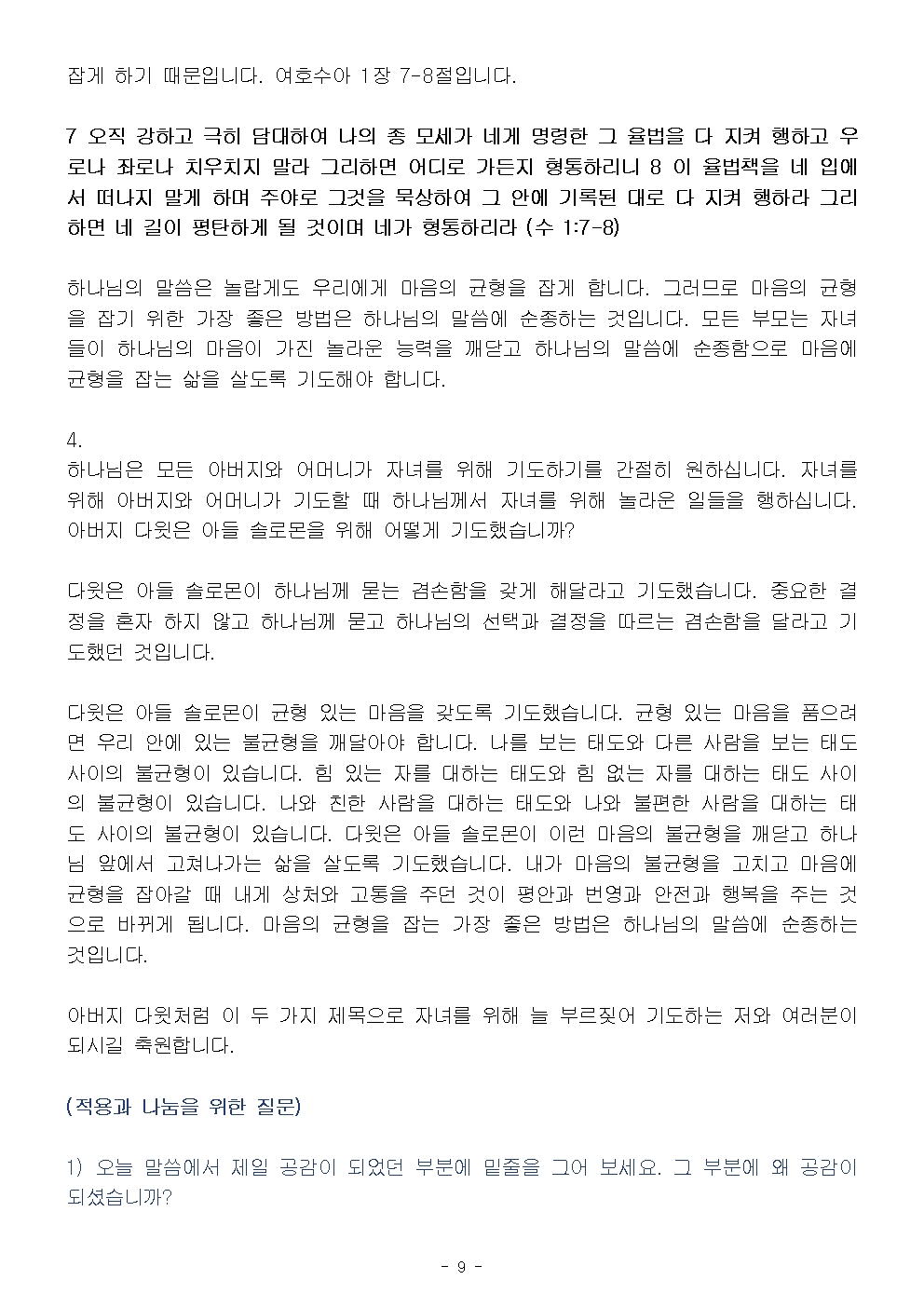 잡게 하기 때문입니다. 여호수아 1장 7-8절입니다.

7 오직 강하고 극히 담대하여 나의 종 모세가 네게 명령한 그 율법을 다 지켜 행하고 우로나 좌로나 치우치지 말라 그리하면 어디로 가든지 형통하리니 8 이 율법책을 네 입에서 떠나지 말게 하며 주야로 그것을 묵상하여 그 안에 기록된 대로 다 지켜 행하라 그리하면 네 길이 평탄하게 될 것이며 네가 형통하리라 (수 1:7-8)

하나님의 말씀은 놀랍게도 우리에게 마음의 균형을 잡게 합니다. 그러므로 마음의 균형을 잡기 위한 가장 좋은 방법은 하나님의 말씀에 순종하는 것입니다. 모든 부모는 자녀들이 하나님의 마음이 가진 놀라운 능력을 깨닫고 하나님의 말씀에 순종함으로 마음에 균형을 잡는 삶을 살도록 기도해야 합니다.

4.
하나님은 모든 아버지와 어머니가 자녀를 위해 기도하기를 간절히 원하십니다. 자녀를 위해 아버지와 어머니가 기도할 때 하나님께서 자녀를 위해 놀라운 일들을 행하십니다. 아버지 다윗은 아들 솔로몬을 위해 어떻게 기도했습니까?

다윗은 아들 솔로몬이 하나님께 묻는 겸손함을 갖게 해달라고 기도했습니다. 중요한 결정을 혼자 하지 않고 하나님께 묻고 하나님의 선택과 결정을 따르는 겸손함을 달라고 기도했던 것입니다.

다윗은 아들 솔로몬이 균형 있는 마음을 갖도록 기도했습니다. 균형 있는 마음을 품으려면 우리 안에 있는 불균형을 깨달아야 합니다. 나를 보는 태도와 다른 사람을 보는 태도 사이의 불균형이 있습니다. 힘 있는 자를 대하는 태도와 힘 없는 자를 대하는 태도 사이의 불균형이 있습니다. 나와 친한 사람을 대하는 태도와 나와 불편한 사람을 대하는 태도 사이의 불균형이 있습니다. 다윗은 아들 솔로몬이 이런 마음의 불균형을 깨닫고 하나님 앞에서 고쳐나가는 삶을 살도록 기도했습니다. 내가 마음의 불균형을 고치고 마음에 균형을 잡아갈 때 내게 상처와 고통을 주던 것이 평안과 번영과 안전과 행복을 주는 것으로 바뀌게 됩니다. 마음의 균형을 잡는 가장 좋은 방법은 하나님의 말씀에 순종하는 것입니다.

아버지 다윗처럼 이 두 가지 제목으로 자녀를 위해 늘 부르짖어 기도하는 저와 여러분이 되시길 축원합니다.

(적용과 나눔을 위한 질문)

1) 오늘 말씀에서 제일 공감이 되었던 부분에 밑줄을 그어 보세요. 그 부분에 왜 공감이 되셨습니까?

- 9 -